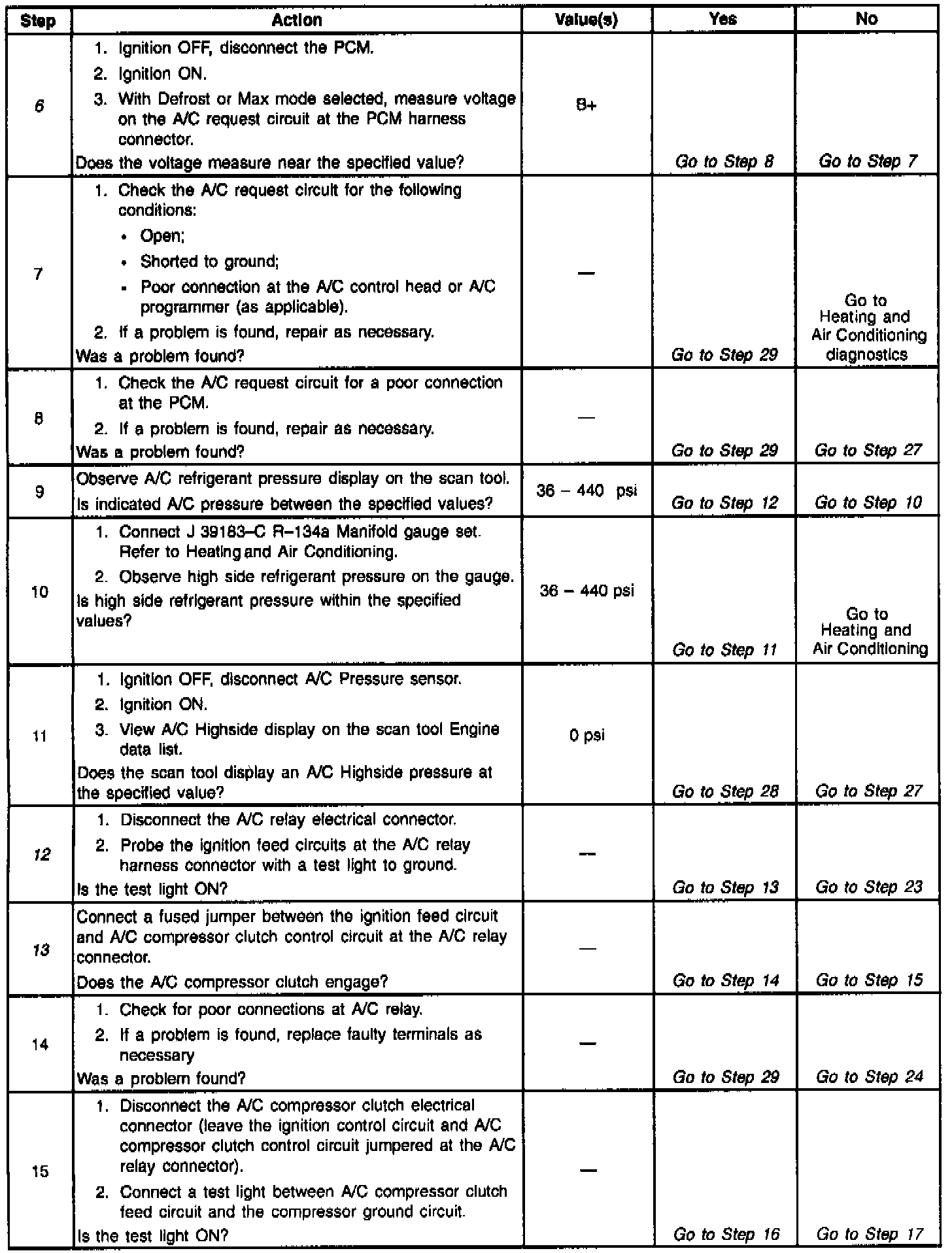 | Step | Action | Value(s) | Yes | No |
|---|---|---|---|---|
| 6 | 1. Ignition OFF, disconnect the PCM. 2. Ignition ON. 3. With Defrost or Max mode selected, measure voltage on the A/C request circuit at the PCM harness connector. Does the voltage measure near the specified value? | B+ | Go to Step 8 | Go to Step 7 |
| 7 | 1. Check the A/C request circuit for the following conditions: • Open; • Shorted to ground; • Poor connection at the A/C control head or A/C programmer (as applicable). 2. If a problem is found, repair as necessary. Was a problem found? | — | Go to Step 29 | Go to Heating and Air Conditioning diagnostics |
| 8 | 1. Check the A/C request circuit for a poor connection at the PCM. 2. If a problem is found, repair as necessary. Was a problem found? | — | Go to Step 29 | Go to Step 27 |
| 9 | Observe A/C refrigerant pressure display on the scan tool. Is indicated A/C pressure between the specified values? | 36 – 440 psi | Go to Step 12 | Go to Step 10 |
| 10 | 1. Connect J 39183–C R–134a Manifold gauge set. Refer to Heating and Air Conditioning. 2. Observe high side refrigerant pressure on the gauge. Is high side refrigerant pressure within the specified values? | 36 – 440 psi | Go to Step 11 | Go to Heating and Air Conditioning |
| 11 | 1. Ignition OFF, disconnect A/C Pressure sensor. 2. Ignition ON. 3. View A/C Highside display on the scan tool Engine data list. Does the scan tool display an A/C Highside pressure at the specified value? | 0 psi | Go to Step 28 | Go to Step 27 |
| 12 | 1. Disconnect the A/C relay electrical connector. 2. Probe the ignition feed circuits at the A/C relay harness connector with a test light to ground. Is the test light ON? | — | Go to Step 13 | Go to Step 23 |
| 13 | Connect a fused jumper between the ignition feed circuit and A/C compressor clutch control circuit at the A/C relay connector. Does the A/C compressor clutch engage? | — | Go to Step 14 | Go to Step 15 |
| 14 | 1. Check for poor connections at A/C relay. 2. If a problem is found, replace faulty terminals as necessary Was a problem found? | — | Go to Step 29 | Go to Step 24 |
| 15 | 1. Disconnect the A/C compressor clutch electrical connector (leave the ignition control circuit and A/C compressor clutch control circuit jumpered at the A/C relay connector). 2. Connect a test light between A/C compressor clutch feed circuit and the compressor ground circuit. Is the test light ON? | — | Go to Step 16 | Go to Step 17 |